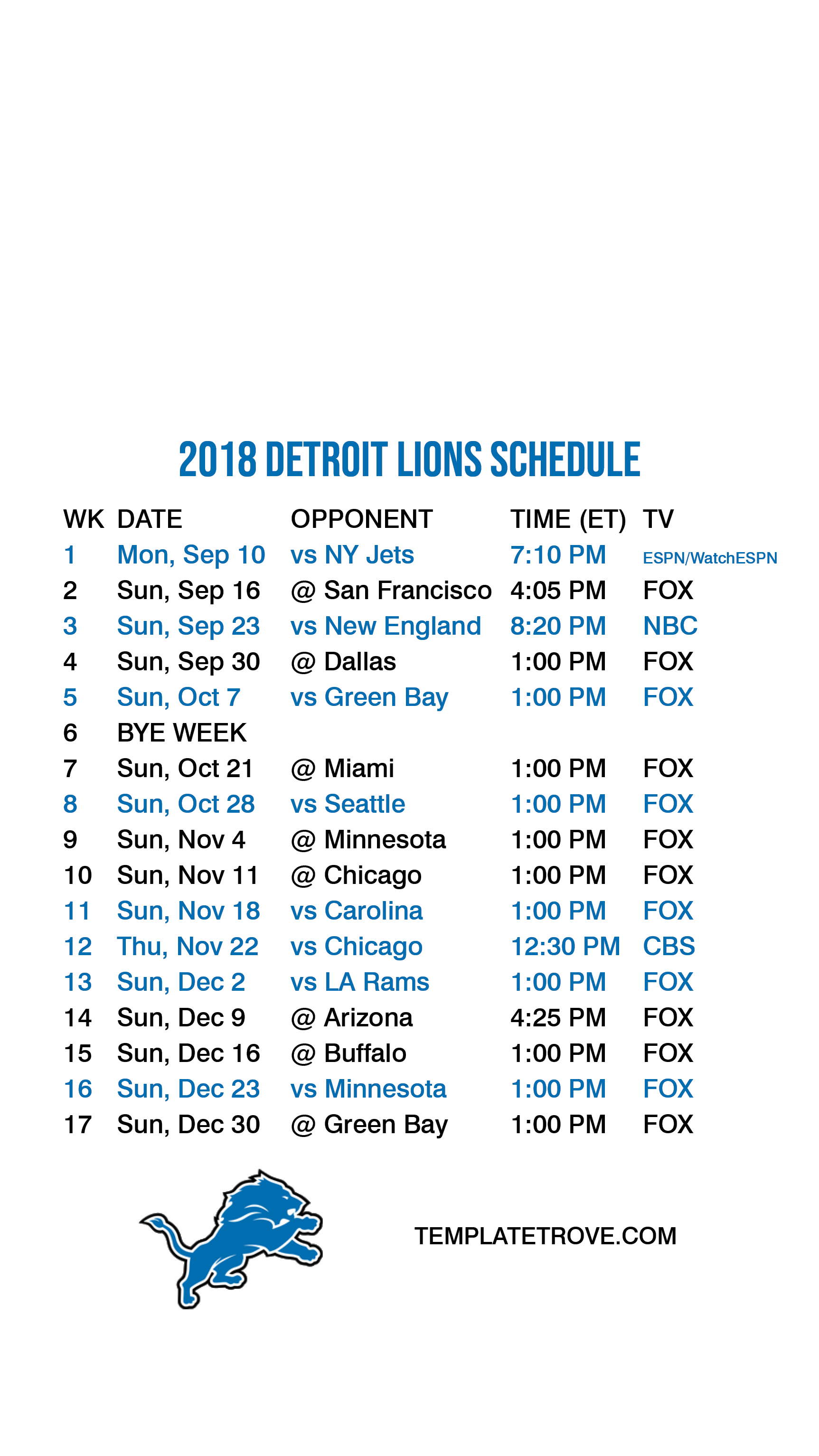 2018 DETROIT LIONS SCHEDULE

| WK | DATE | OPPONENT | TIME (ET) | TV |
|---|---|---|---|---|
| 1 | Mon, Sep 10 | vs NY Jets | 7:10 PM | ESPN/WatchESPN |
| 2 | Sun, Sep 16 | @ San Francisco | 4:05 PM | FOX |
| 3 | Sun, Sep 23 | vs New England | 8:20 PM | NBC |
| 4 | Sun, Sep 30 | @ Dallas | 1:00 PM | FOX |
| 5 | Sun, Oct 7 | vs Green Bay | 1:00 PM | FOX |
| 6 | BYE WEEK | | | |
| 7 | Sun, Oct 21 | @ Miami | 1:00 PM | FOX |
| 8 | Sun, Oct 28 | vs Seattle | 1:00 PM | FOX |
| 9 | Sun, Nov 4 | @ Minnesota | 1:00 PM | FOX |
| 10 | Sun, Nov 11 | @ Chicago | 1:00 PM | FOX |
| 11 | Sun, Nov 18 | vs Carolina | 1:00 PM | FOX |
| 12 | Thu, Nov 22 | vs Chicago | 12:30 PM | CBS |
| 13 | Sun, Dec 2 | vs LA Rams | 1:00 PM | FOX |
| 14 | Sun, Dec 9 | @ Arizona | 4:25 PM | FOX |
| 15 | Sun, Dec 16 | @ Buffalo | 1:00 PM | FOX |
| 16 | Sun, Dec 23 | vs Minnesota | 1:00 PM | FOX |
| 17 | Sun, Dec 30 | @ Green Bay | 1:00 PM | FOX |

TEMPLATETROVE.COM